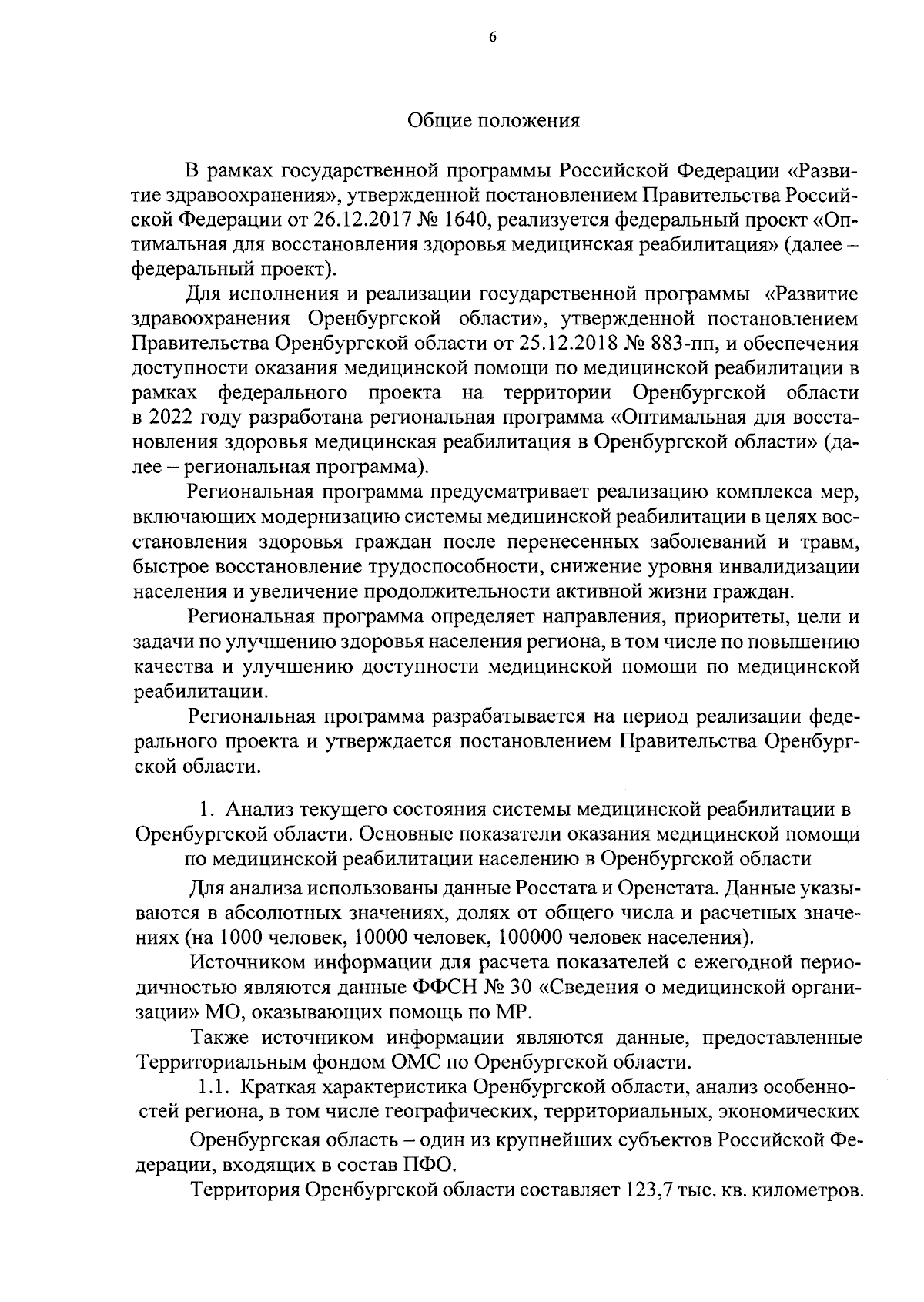 6

Общие положения

В рамках государственной программы Российской Федерации «Развитие здравоохранения», утвержденной постановлением Правительства Российской Федерации от 26.12.2017 № 1640, реализуется федеральный проект «Оптимальная для восстановления здоровья медицинская реабилитация» (далее – федеральный проект).

Для исполнения и реализации государственной программы «Развитие здравоохранения Оренбургской области», утвержденной постановлением Правительства Оренбургской области от 25.12.2018 № 883-пп, и обеспечения доступности оказания медицинской помощи по медицинской реабилитации в рамках федерального проекта на территории Оренбургской области в 2022 году разработана региональная программа «Оптимальная для восстановления здоровья медицинская реабилитация в Оренбургской области» (далее – региональная программа).

Региональная программа предусматривает реализацию комплекса мер, включающих модернизацию системы медицинской реабилитации в целях восстановления здоровья граждан после перенесенных заболеваний и травм, быстрое восстановление трудоспособности, снижение уровня инвалидизации населения и увеличение продолжительности активной жизни граждан.

Региональная программа определяет направления, приоритеты, цели и задачи по улучшению здоровья населения региона, в том числе по повышению качества и улучшению доступности медицинской помощи по медицинской реабилитации.

Региональная программа разрабатывается на период реализации федерального проекта и утверждается постановлением Правительства Оренбургской области.

1. Анализ текущего состояния системы медицинской реабилитации в Оренбургской области. Основные показатели оказания медицинской помощи по медицинской реабилитации населению в Оренбургской области

Для анализа использованы данные Росстата и Оренстата. Данные указываются в абсолютных значениях, долях от общего числа и расчетных значениях (на 1000 человек, 10000 человек, 100000 человек населения).

Источником информации для расчета показателей с ежегодной периодичностью являются данные ФФСН № 30 «Сведения о медицинской организации» МО, оказывающих помощь по МР.

Также источником информации являются данные, предоставленные Территориальным фондом ОМС по Оренбургской области.

1.1. Краткая характеристика Оренбургской области, анализ особенностей региона, в том числе географических, территориальных, экономических

Оренбургская область – один из крупнейших субъектов Российской Федерации, входящих в состав ПФО.

Территория Оренбургской области составляет 123,7 тыс. кв. километров.